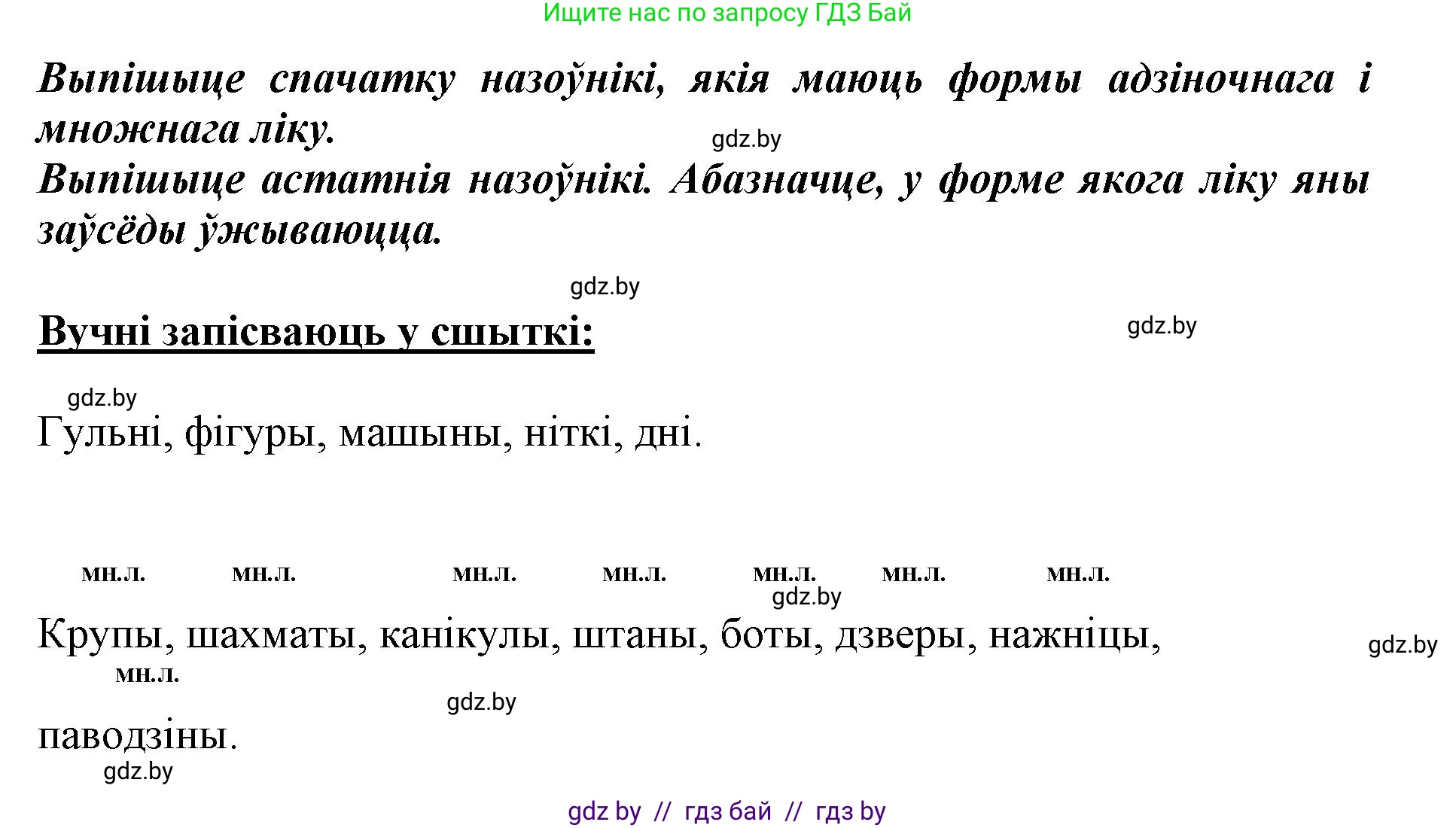 Ищите нас по запросу ГДЗ Бай

Выпішыце спачатку назоўнікі, якія маюць формы адзіночнага і множнага ліку.

gdz.by

Выпішыце астатнія назоўнікі. Абазначце, у форме якога ліку яны заўсёды ўжываюцца.

gdz.by

Вучні запісваюць у сшыткі:

gdz.by

gdz.by

Гульні, фігуры, машыны, ніткі, дні.

мн.л. мн.л. мн.л. мн.л. мн.л. мн.л. мн.л.

gdz.by

Крупы, шахматы, канікулы, штаны, боты, дзверы, нажніцы,

gdz.by

мн.л.

gdz.by

паводзіны.

gdz.by

gdz by // гдз бай // гдз by